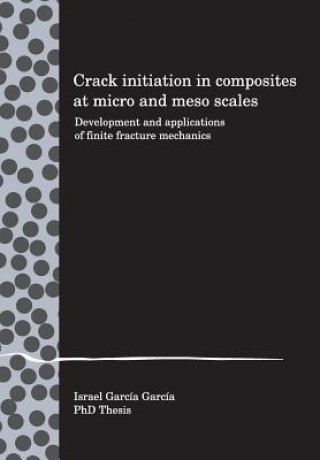 Crack initiation in composites at micro and meso scales

Development and applications of finite fracture mechanics

Israel García García
PhD Thesis